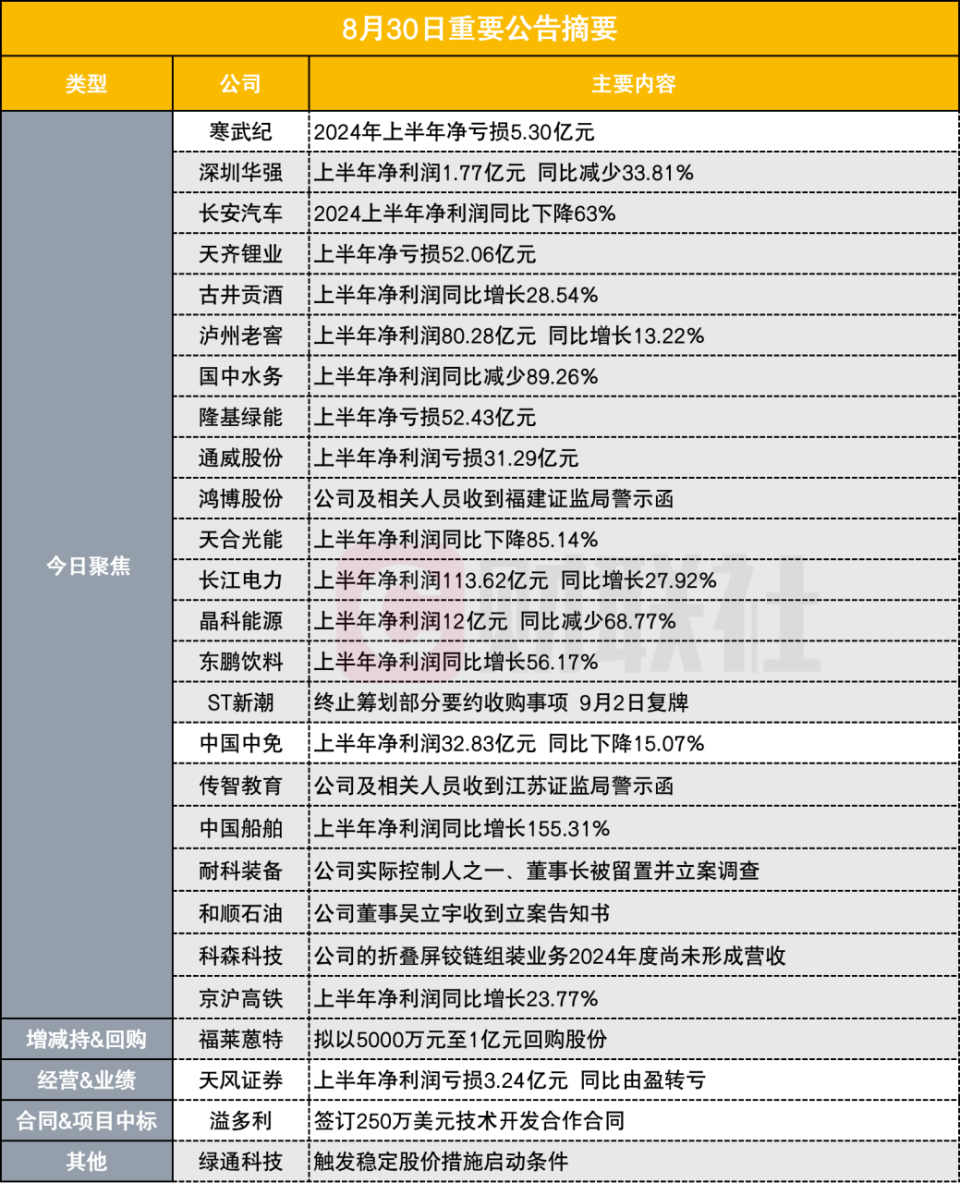 8月30日重要公告摘要

| 类型 | 公司 | 主要内容 |
|---|---|---|
| 今日聚焦 | 寒武纪 | 2024年上半年净亏损5.30亿元 |
| | 深圳华强 | 上半年净利润1.77亿元 同比减少33.81% |
| | 长安汽车 | 2024上半年净利润同比下降63% |
| | 天齐锂业 | 上半年净亏损52.06亿元 |
| | 古井贡酒 | 上半年净利润同比增长28.54% |
| | 泸州老窖 | 上半年净利润80.28亿元 同比增长13.22% |
| | 国中水务 | 上半年净利润同比减少89.26% |
| | 隆基绿能 | 上半年净亏损52.43亿元 |
| | 通威股份 | 上半年净利润亏损31.29亿元 |
| | 鸿博股份 | 公司及相关人员收到福建证监局警示函 |
| | 天合光能 | 上半年净利润同比下降85.14% |
| | 长江电力 | 上半年净利润113.62亿元 同比增长27.92% |
| | 晶科能源 | 上半年净利润12亿元 同比减少68.77% |
| | 东鹏饮料 | 上半年净利润同比增长56.17% |
| | ST新潮 | 终止筹划部分要约收购事项 9月2日复牌 |
| | 中国中免 | 上半年净利润32.83亿元 同比下降15.07% |
| | 传智教育 | 公司及相关人员收到江苏证监局警示函 |
| | 中国船舶 | 上半年净利润同比增长155.31% |
| | 耐科装备 | 公司实际控制人之一、董事长被留置并立案调查 |
| | 和顺石油 | 公司董事吴立宇收到立案告知书 |
| | 科森科技 | 公司的折叠屏铰链组装业务2024年度尚未形成营收 |
| | 京沪高铁 | 上半年净利润同比增长23.77% |
| 增减持&回购 | 福莱蒽特 | 拟以5000万元至1亿元回购股份 |
| 经营&业绩 | 天风证券 | 上半年净利润亏损3.24亿元 同比由盈转亏 |
| 合同&项目中标 | 溢多利 | 签订250万美元技术开发合作合同 |
| 其他 | 绿通科技 | 触发稳定股价措施启动条件 |

财联社